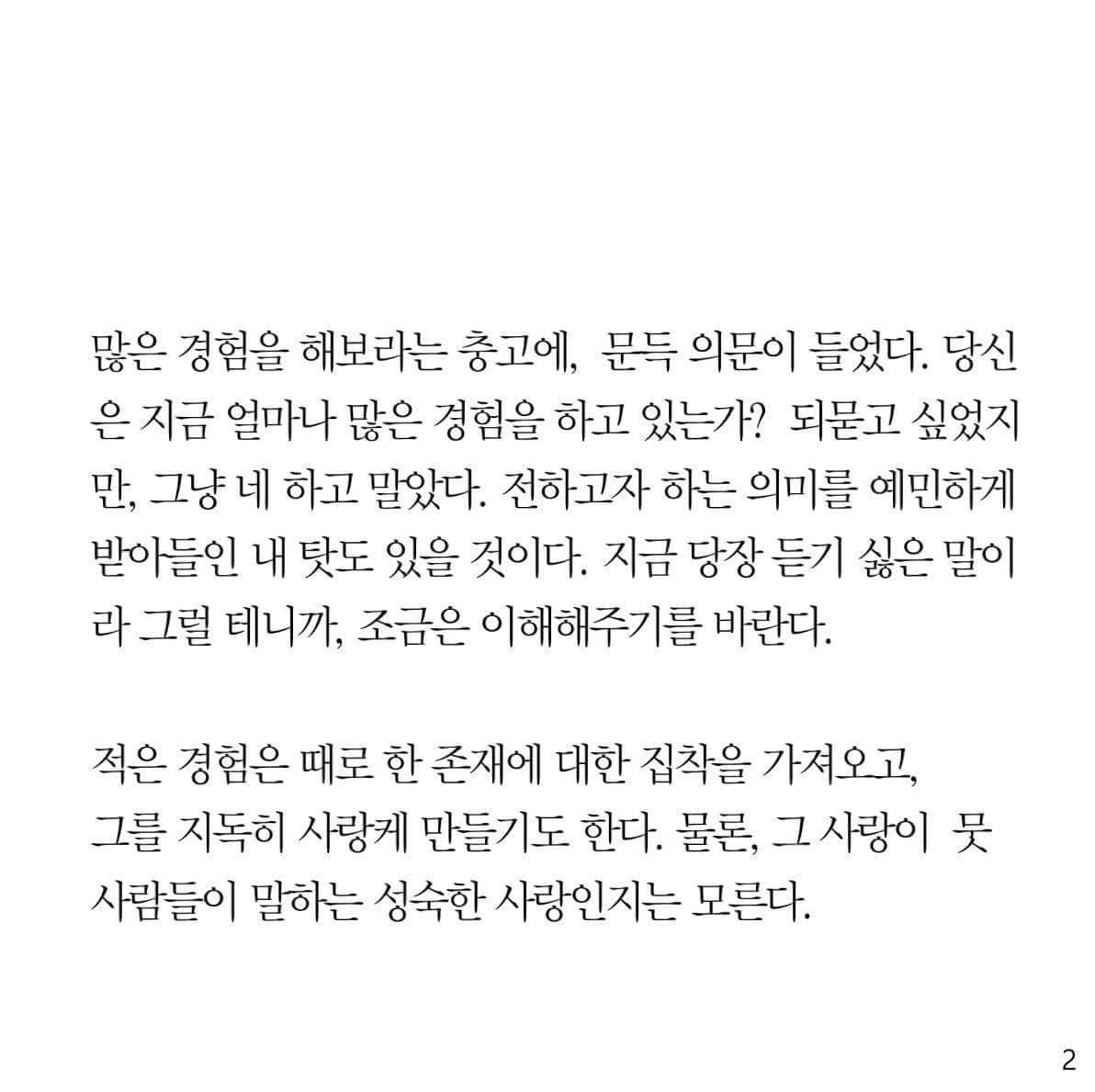 많은 경험을 해보라는 충고에, 문득 의문이 들었다. 당신은 지금 얼마나 많은 경험을 하고 있는가? 되묻고 싶었지만, 그냥 네 하고 말았다. 전하고자 하는 의미를 예민하게 받아들인 내 탓도 있을 것이다. 지금 당장 듣기 싫은 말이라 그럴 테니까, 조금은 이해해주기를 바란다.

적은 경험은 때로 한 존재에 대한 집착을 가져오고, 그를 지독히 사랑케 만들기도 한다. 물론, 그 사랑이 뭇 사람들이 말하는 성숙한 사랑인지는 모른다.

2